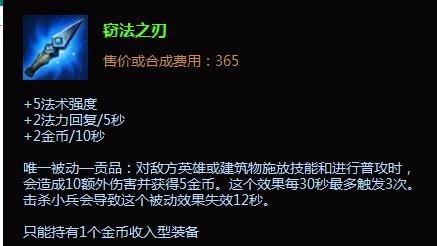 窃法之刃

售价或合成费用：365

+5法术强度
+2法力回复/5秒
+2金币/10秒

唯一被动—贡品：对敌方英雄或建筑物施放技能和进行普攻时，会造成10额外伤害并获得5金币。这个效果每30秒最多触发3次。击杀小兵会导致这个被动效果失效12秒。

只能持有1个金币收入型装备